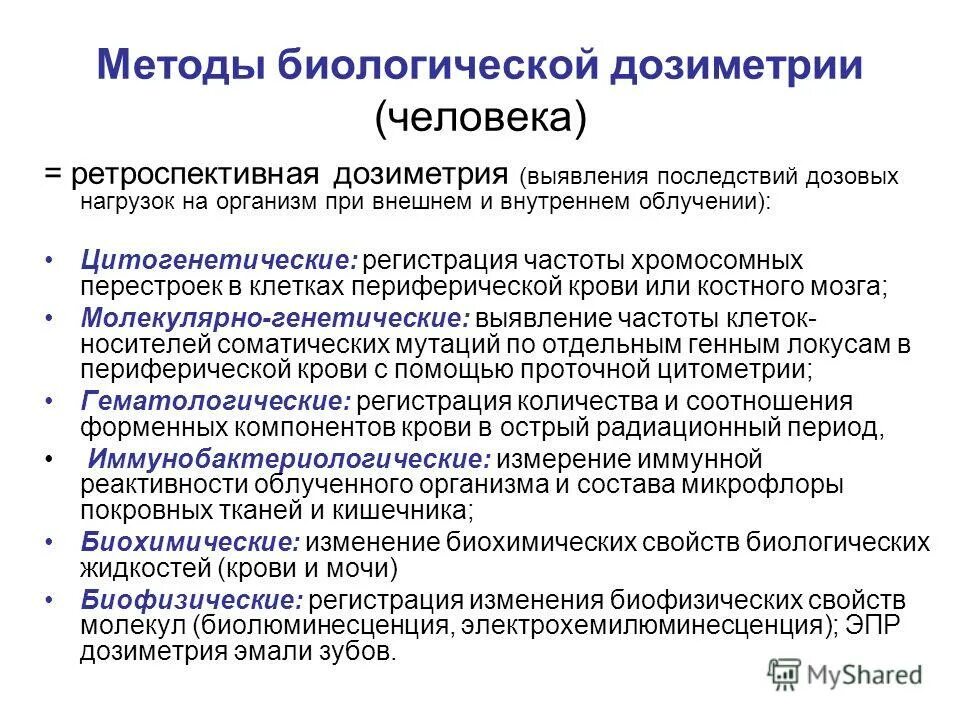 Методы биологической дозиметрии (человека)

= ретроспективная дозиметрия (выявления последствий дозовых нагрузок на организм при внешнем и внутреннем облучении):

• Цитогенетические: регистрация частоты хромосомных перестроек в клетках периферической крови или костного мозга;
• Молекулярно-генетические: выявление частоты клеток-носителей соматических мутаций по отдельным генным локусам в периферической крови с помощью проточной цитометрии;
• Гематологические: регистрация количества и соотношения форменных компонентов крови в острый радиационный период,
• Иммунобактериологические: измерение иммунной реактивности облученного организма и состава микрофлоры покровных тканей и кишечника;
• Биохимические: изменение биохимических свойств биологических жидкостей (крови и мочи)
• Биофизические: регистрация изменения биофизических свойств молекул (биолюминесценция, электрохемилюминесценция); ЭПР дозиметрия эмали зубов.

MyShared